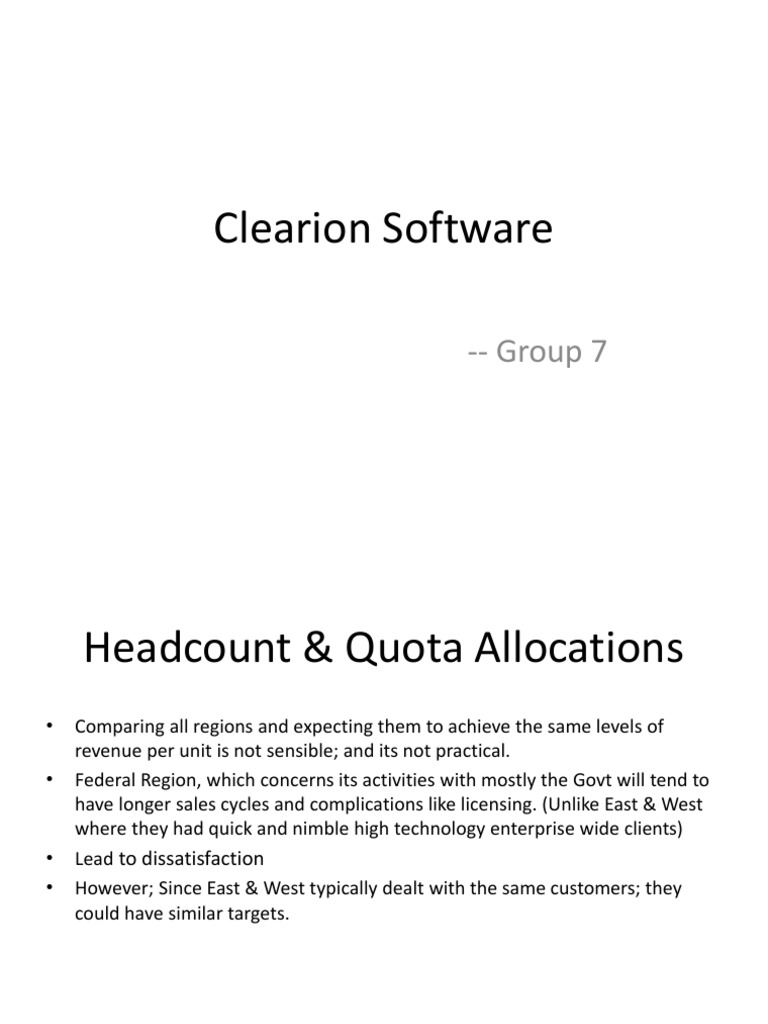 Clearion Software

-- Group 7

Headcount & Quota Allocations

• Comparing all regions and expecting them to achieve the same levels of revenue per unit is not sensible; and its not practical.
• Federal Region, which concerns its activities with mostly the Govt will tend to have longer sales cycles and complications like licensing. (Unlike East & West where they had quick and nimble high technology enterprise wide clients)
• Lead to dissatisfaction
• However; Since East & West typically dealt with the same customers; they could have similar targets.